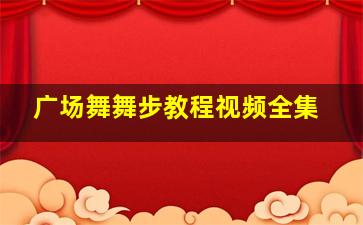 广场舞舞步教程视频全集